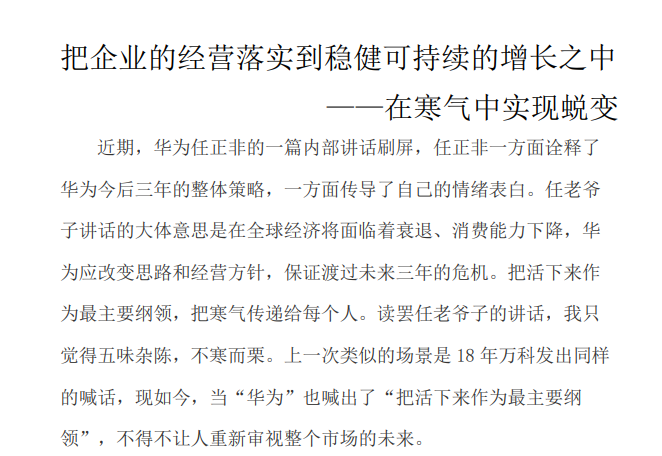 把企业的经营落实到稳健可持续的增长之中

——在寒气中实现蜕变

近期，华为任正非的一篇内部讲话刷屏，任正非一方面诠释了华为今后三年的整体策略，一方面传导了自己的情绪表白。任老爷子讲话的大体意思是在全球经济将面临着衰退、消费能力下降，华为应改变思路和经营方针，保证渡过未来三年的危机。把活下来作为最主要纲领，把寒气传递给每个人。读罢任老爷子的讲话，我只觉得五味杂陈，不寒而栗。上一次类似的场景是 18 年万科发出同样的喊话，现如今，当“华为”也喊出了“把活下来作为最主要纲领”，不得不让人重新审视整个市场的未来。